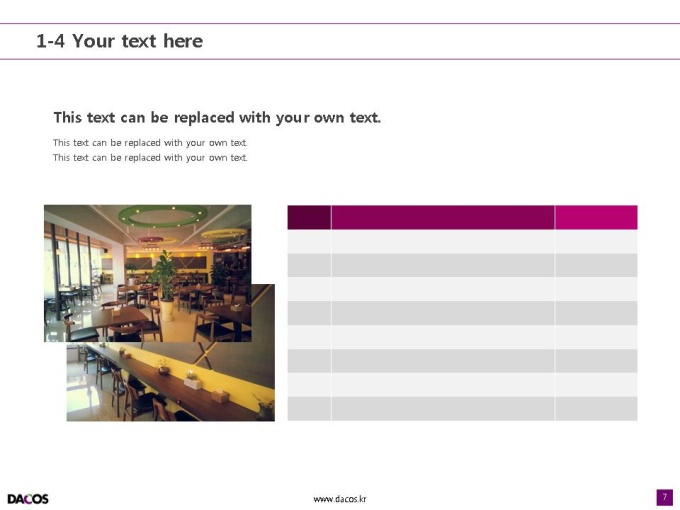 1-4 Your text here

This text can be replaced with your own text.

This text can be replaced with your own text.
This text can be replaced with your own text.

DACOS

www.dacos.kr

7